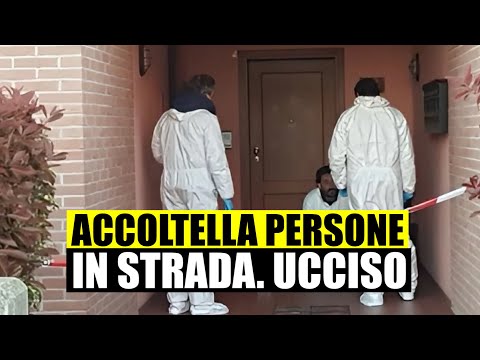 ACCOLTELLA PERSONE
IN STRADA. UCCISO